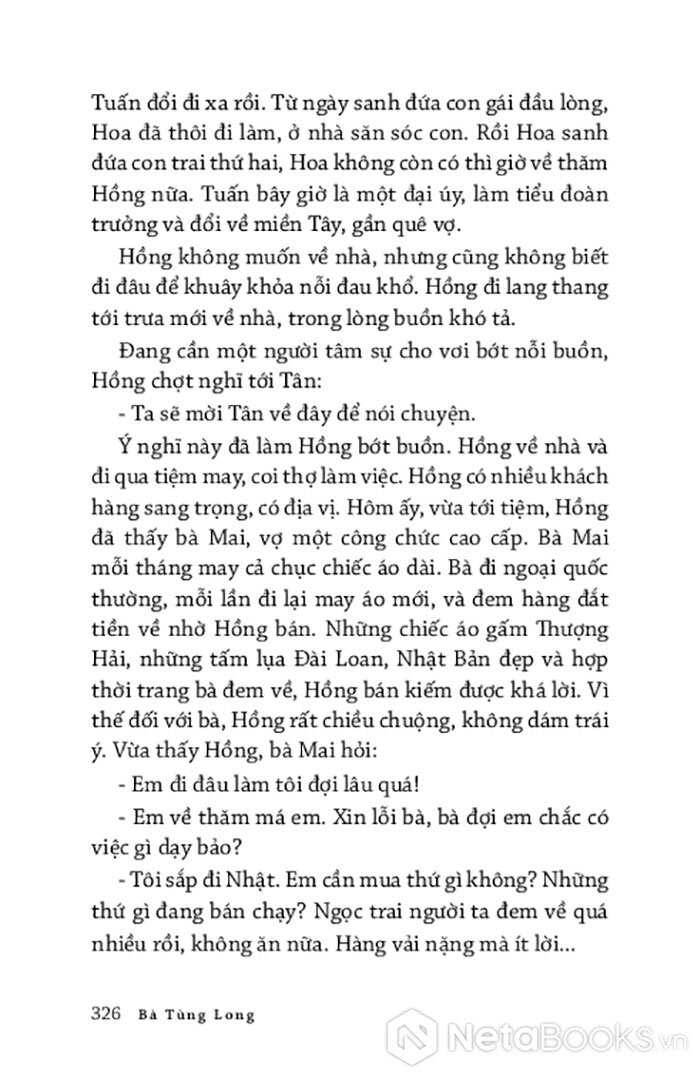 Tuấn đổi đi xa rồi. Từ ngày sanh đứa con gái đầu lòng, Hoa đã thôi đi làm, ở nhà săn sóc con. Rồi Hoa sanh đứa con trai thứ hai, Hoa không còn có thì giờ về thăm Hồng nữa. Tuấn bây giờ là một đại úy, làm tiểu đoàn trưởng và đổi về miền Tây, gần quê vợ.

Hồng không muốn về nhà, nhưng cũng không biết đi đâu để khuây khỏa nỗi đau khổ. Hồng đi lang thang tới trưa mới về nhà, trong lòng buồn khó tả.

Đang cần một người tâm sự cho vơi bớt nỗi buồn, Hồng chợt nghĩ tới Tân:

- Ta sẽ mời Tân về đây để nói chuyện.

Ý nghĩ này đã làm Hồng bớt buồn. Hồng về nhà và đi qua tiệm may, coi thợ làm việc. Hồng có nhiều khách hàng sang trọng, có địa vị. Hôm ấy, vừa tới tiệm, Hồng đã thấy bà Mai, vợ một công chức cao cấp. Bà Mai mỗi tháng may cả chục chiếc áo dài. Bà đi ngoại quốc thường, mỗi lần đi lại may áo mới, và đem hàng đắt tiền về nhờ Hồng bán. Những chiếc áo gấm Thượng Hải, những tấm lụa Đài Loan, Nhật Bản đẹp và hợp thời trang bà đem về, Hồng bán kiếm được khá lời. Vì thế đối với bà, Hồng rất chiều chuộng, không dám trái ý. Vừa thấy Hồng, bà Mai hỏi:

- Em đi đâu làm tôi đợi lâu quá!

- Em về thăm má em. Xin lỗi bà, bà đợi em chắc có việc gì dạy bảo?

- Tôi sắp đi Nhật. Em cần mua thứ gì không? Những thứ gì đang bán chạy? Ngọc trai người ta đem về quá nhiều rồi, không ăn nữa. Hàng vải nặng mà ít lời...

326 Bà Tùng Long

NetaBooks.vn